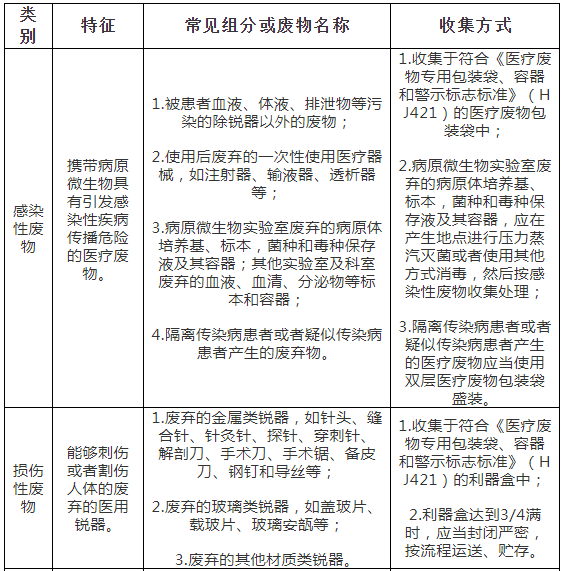 | 类别 | 特征 | 常见组分或废物名称 | 收集方式 |
|---|---|---|---|
| 感染性废物 | 携带病原微生物具有引发感染性疾病传播危险的医疗废物。 | 1.被患者血液、体液、排泄物等污染的除锐器以外的废物；<br><br>2.使用后废弃的一次性使用医疗器械，如注射器、输液器、透析器等；<br><br>3.病原微生物实验室废弃的病原体培养基、标本，菌种和毒种保存液及其容器；其他实验室及科室废弃的血液、血清、分泌物等标本和容器；<br><br>4.隔离传染病患者或者疑似传染病患者产生的废弃物。 | 1.收集于符合《医疗废物专用包装袋、容器和警示标志标准》（HJ421）的医疗废物包装袋中；<br><br>2.病原微生物实验室废弃的病原体培养基、标本，菌种和毒种保存液及其容器，应在产生地点进行压力蒸汽灭菌或者使用其他方式消毒，然后按感染性废物收集处理；<br><br>3.隔离传染病患者或者疑似传染病患者产生的医疗废物应当使用双层医疗废物包装袋盛装。 |
| 损伤性废物 | 能够刺伤或者割伤人体的废弃的医用锐器。 | 1.废弃的金属类锐器，如针头、缝合针、针灸针、探针、穿刺针、解剖刀、手术刀、手术锯、备皮刀、钢钉和导丝等；<br><br>2.废弃的玻璃类锐器，如盖玻片、载玻片、玻璃安瓿等；<br><br>3.废弃的其他材质类锐器。 | 1.收集于符合《医疗废物专用包装袋、容器和警示标志标准》（HJ421）的利器盒中；<br><br>2.利器盒达到3/4满时，应当封闭严密，按流程运送、贮存。 |